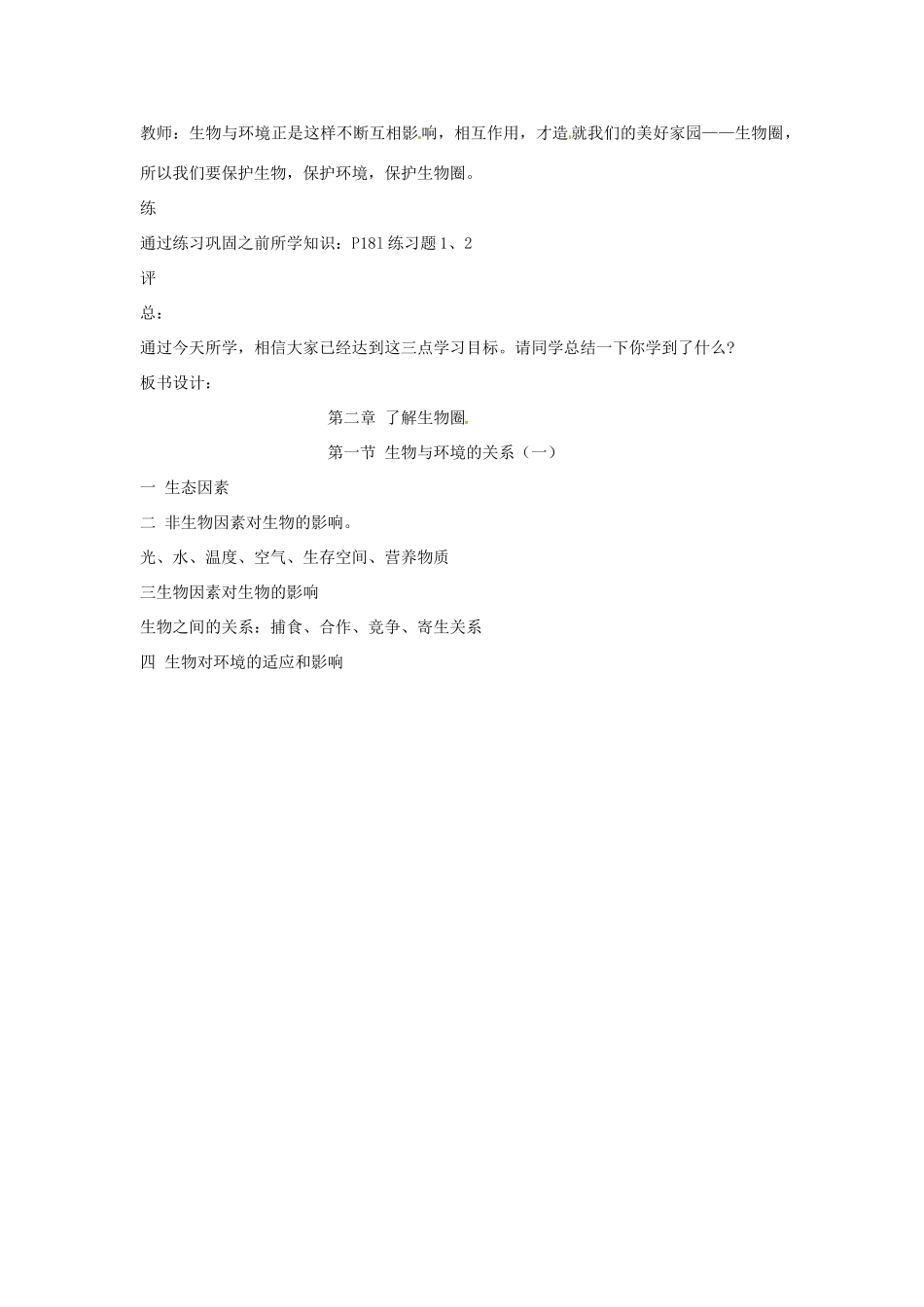 教师：生物与环境正是这样不断互相影响，相互作用，才造就我们的美好家园——生物圈，所以我们要保护生物，保护环境，保护生物圈。

练

通过练习巩固之前所学知识：P181 练习题 1、2

评

总：

通过今天所学，相信大家已经达到这三点学习目标。请同学总结一下你学到了什么？

板书设计：

第二章 了解生物圈

第一节 生物与环境的关系（一）

一 生态因素

二 非生物因素对生物的影响。

光、水、温度、空气、生存空间、营养物质

三生物因素对生物的影响

生物之间的关系：捕食、合作、竞争、寄生关系

四 生物对环境的适应和影响